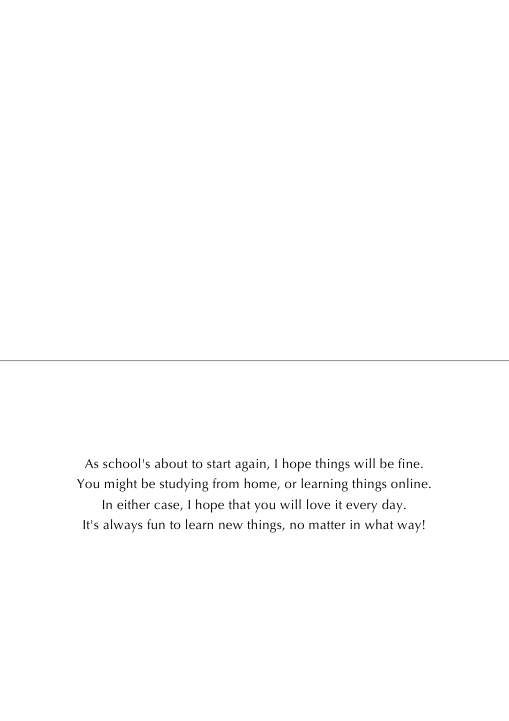 As school's about to start again, I hope things will be fine.
You might be studying from home, or learning things online.
In either case, I hope that you will love it every day.
It's always fun to learn new things, no matter in what way!